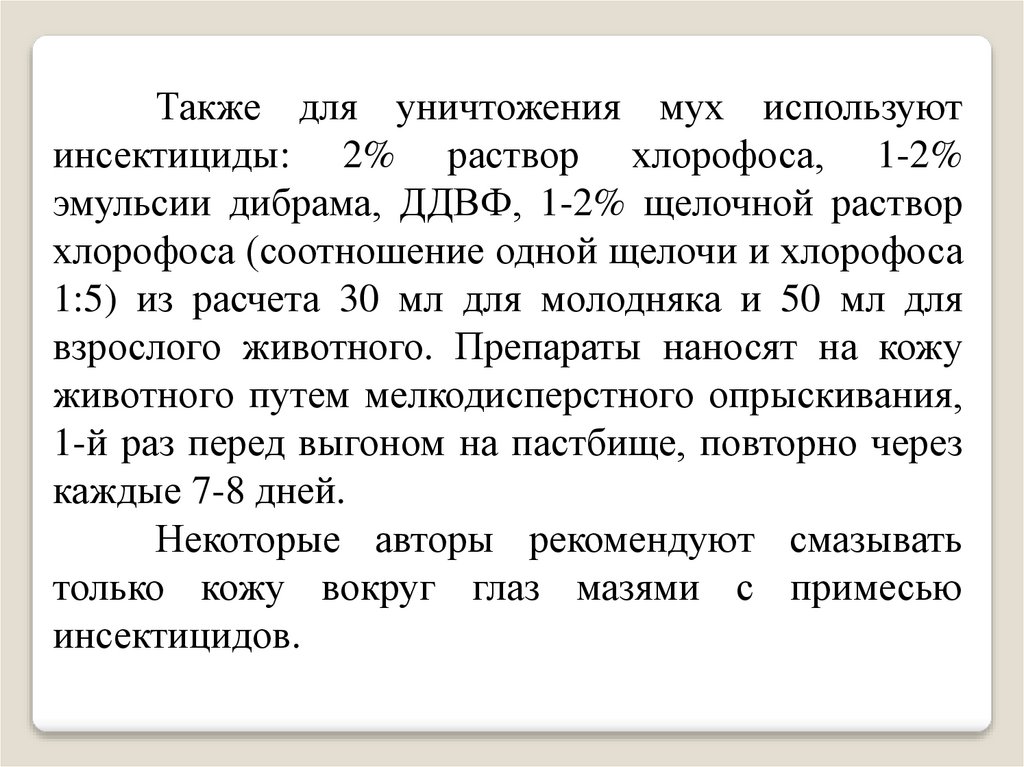 Также для уничтожения мух используют инсектициды: 2% раствор хлорофоса, 1-2% эмульсии дибрама, ДДВФ, 1-2% щелочной раствор хлорофоса (соотношение одной щелочи и хлорофоса 1:5) из расчета 30 мл для молодняка и 50 мл для взрослого животного. Препараты наносят на кожу животного путем мелкодисперстного опрыскивания, 1-й раз перед выгоном на пастбище, повторно через каждые 7-8 дней.

Некоторые авторы рекомендуют смазывать только кожу вокруг глаз мазями с примесью инсектицидов.